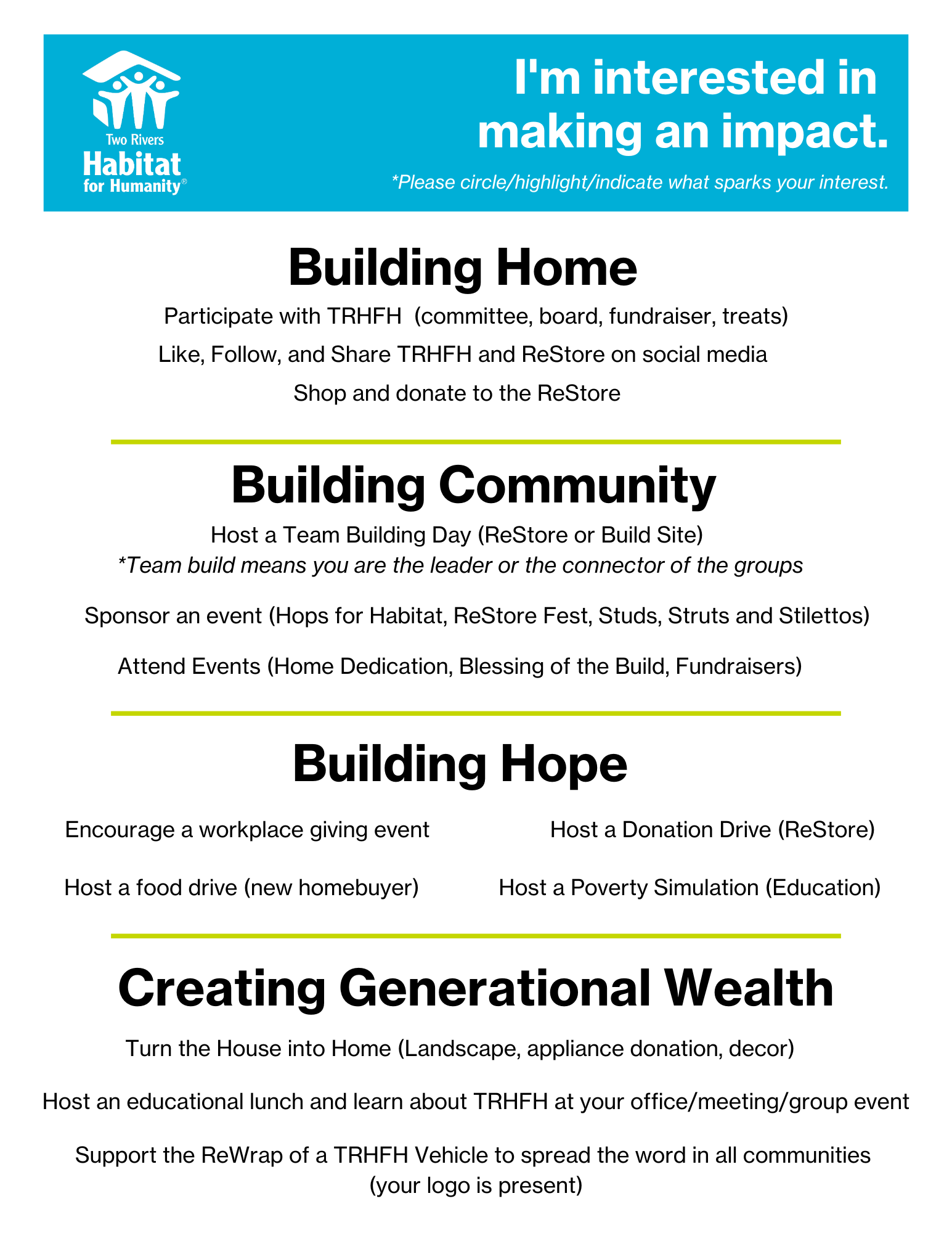 Two Rivers
Habitat
for Humanity®

I'm interested in making an impact.

*Please circle/highlight/indicate what sparks your interest.

Building Home

Participate with TRHFH (committee, board, fundraiser, treats)

Like, Follow, and Share TRHFH and ReStore on social media

Shop and donate to the ReStore

Building Community

Host a Team Building Day (ReStore or Build Site)
*Team build means you are the leader or the connector of the groups

Sponsor an event (Hops for Habitat, ReStore Fest, Studs, Struts and Stilettos)

Attend Events (Home Dedication, Blessing of the Build, Fundraisers)

Building Hope

Encourage a workplace giving event

Host a food drive (new homebuyer)

Host a Donation Drive (ReStore)

Host a Poverty Simulation (Education)

Creating Generational Wealth

Turn the House into Home (Landscape, appliance donation, decor)

Host an educational lunch and learn about TRHFH at your office/meeting/group event

Support the ReWrap of a TRHFH Vehicle to spread the word in all communities (your logo is present)